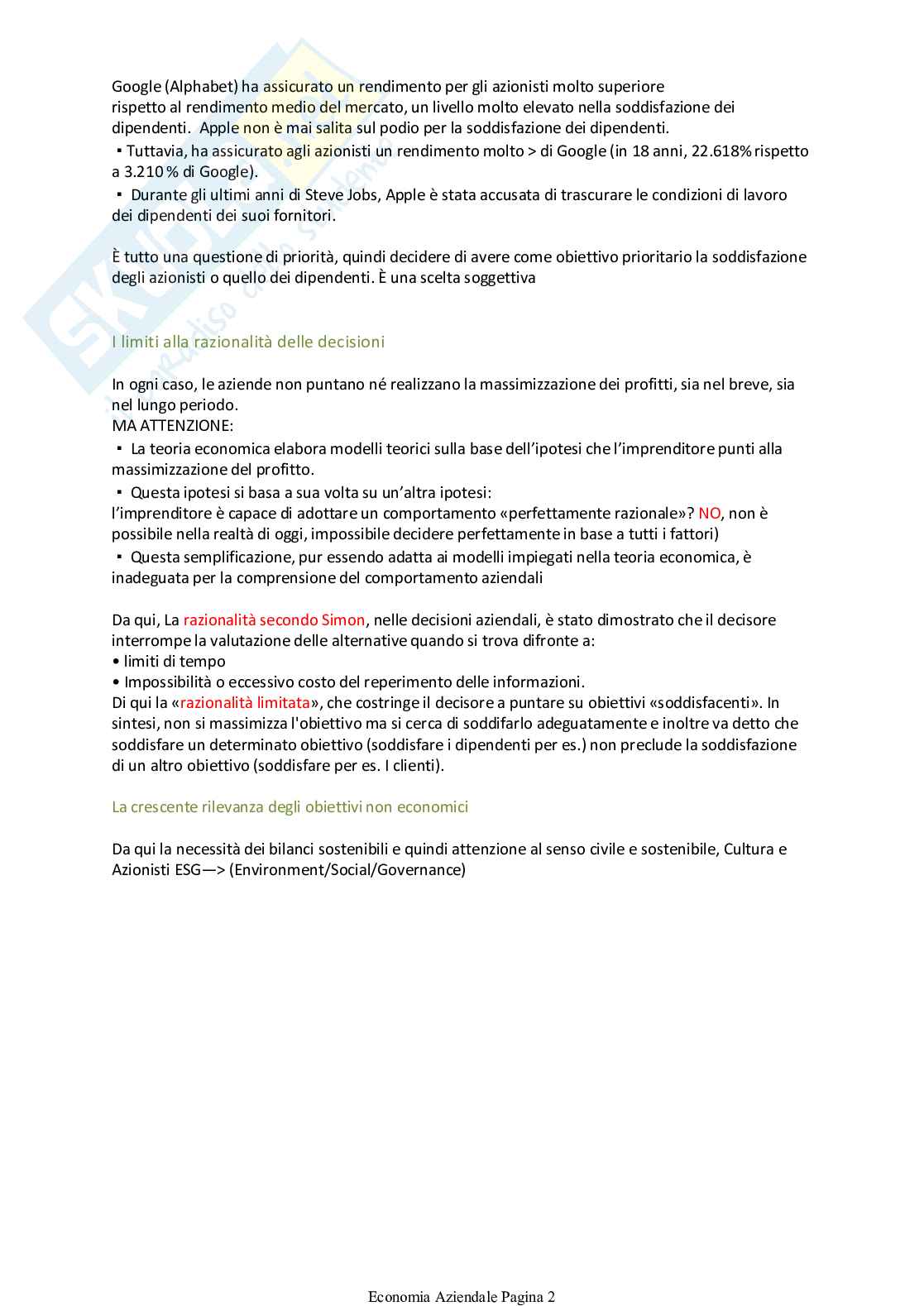 Google (Alphabet) ha assicurato un rendimento per gli azionisti molto superiore rispetto al rendimento medio del mercato, un livello molto elevato nella soddisfazione dei dipendenti. Apple non è mai salita sul podio per la soddisfazione dei dipendenti.
▪ Tuttavia, ha assicurato agli azionisti un rendimento molto > di Google (in 18 anni, 22.618% rispetto a 3.210 % di Google).
▪ Durante gli ultimi anni di Steve Jobs, Apple è stata accusata di trascurare le condizioni di lavoro dei dipendenti dei suoi fornitori.

È tutto una questione di priorità, quindi decidere di avere come obiettivo prioritario la soddisfazione degli azionisti o quello dei dipendenti. È una scelta soggettiva

I limiti alla razionalità delle decisioni

In ogni caso, le aziende non puntano né realizzano la massimizzazione dei profitti, sia nel breve, sia nel lungo periodo.
MA ATTENZIONE:
▪ La teoria economica elabora modelli teorici sulla base dell'ipotesi che l'imprenditore punti alla massimizzazione del profitto.
▪ Questa ipotesi si basa a sua volta su un'altra ipotesi:
l'imprenditore è capace di adottare un comportamento «perfettamente razionale»? NO, non è possibile nella realtà di oggi, impossibile decidere perfettamente in base a tutti i fattori)
▪ Questa semplificazione, pur essendo adatta ai modelli impiegati nella teoria economica, è inadeguata per la comprensione del comportamento aziendali

Da qui, La razionalità secondo Simon, nelle decisioni aziendali, è stato dimostrato che il decisore interrompe la valutazione delle alternative quando si trova difronte a:
• limiti di tempo
• Impossibilità o eccessivo costo del reperimento delle informazioni.
Di qui la «razionalità limitata», che costringe il decisore a puntare su obiettivi «soddisfacenti». In sintesi, non si massimizza l'obiettivo ma si cerca di soddifarlo adeguatamente e inoltre va detto che soddisfare un determinato obiettivo (soddisfare i dipendenti per es.) non preclude la soddisfazione di un altro obiettivo (soddisfare per es. I clienti).

La crescente rilevanza degli obiettivi non economici

Da qui la necessità dei bilanci sostenibili e quindi attenzione al senso civile e sostenibile, Cultura e Azionisti ESG—> (Environment/Social/Governance)

Economia Aziendale Pagina 2